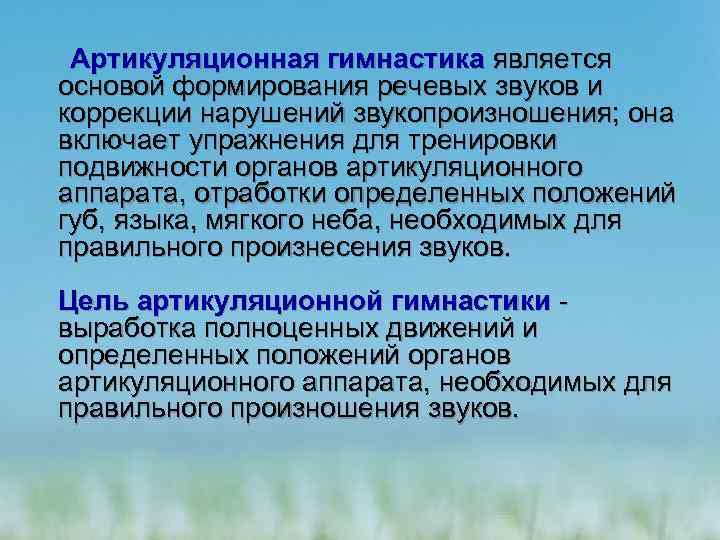 Артикуляционная гимнастика является основой формирования речевых звуков и коррекции нарушений звукопроизношения; она включает упражнения для тренировки подвижности органов артикуляционного аппарата, отработки определенных положений губ, языка, мягкого неба, необходимых для правильного произнесения звуков.

Цель артикуляционной гимнастики - выработка полноценных движений и определенных положений органов артикуляционного аппарата, необходимых для правильного произношения звуков.